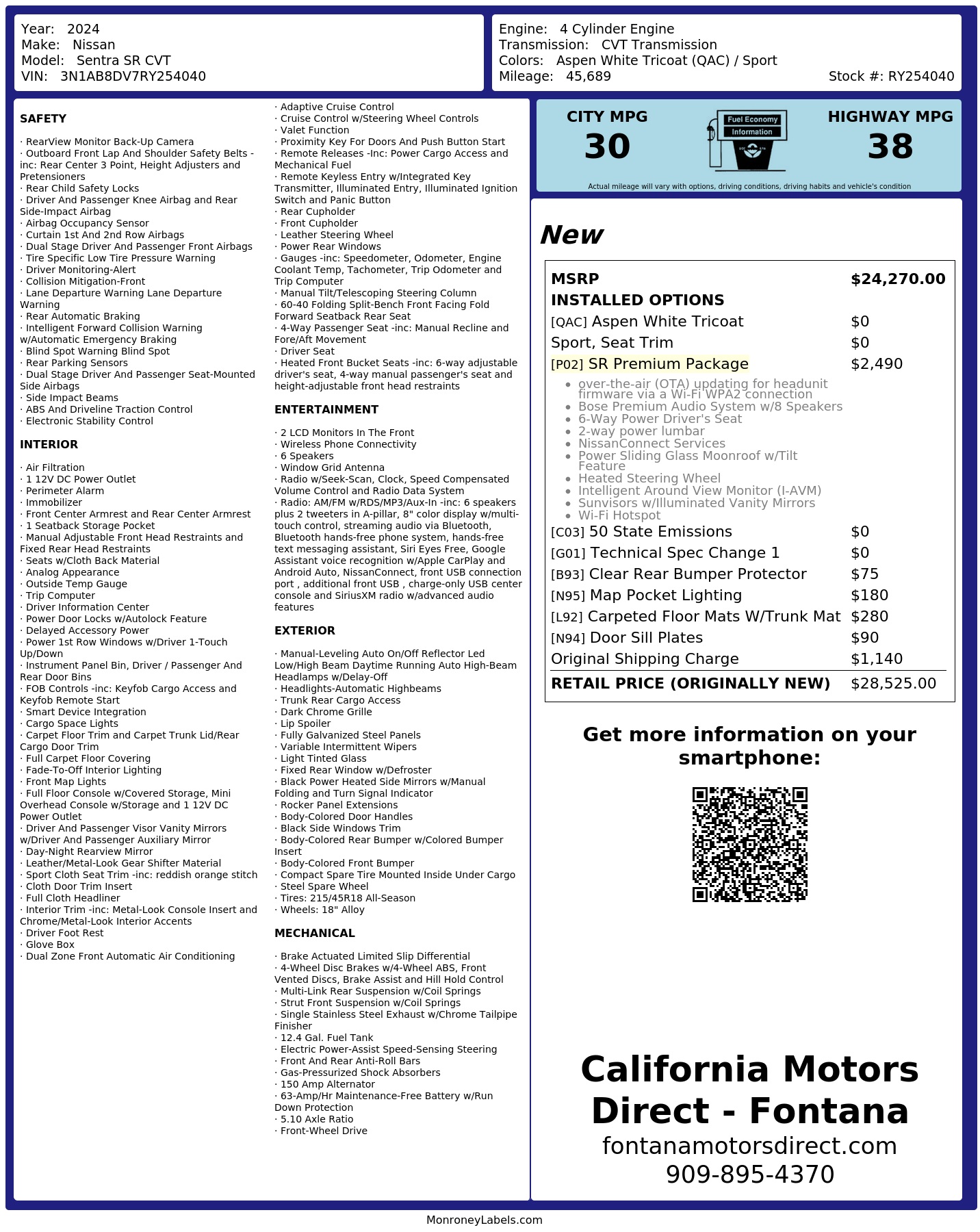 Year: 2024
Make: Nissan
Model: Sentra SR CVT
VIN: 3N1AB8DV7RY254040

Engine: 4 Cylinder Engine
Transmission: CVT Transmission
Colors: Aspen White Tricoat (QAC) / Sport
Mileage: 45,689
Stock #: RY254040

SAFETY

· RearView Monitor Back-Up Camera
· Outboard Front Lap And Shoulder Safety Belts -inc: Rear Center 3 Point, Height Adjusters and Pretensioners
· Rear Child Safety Locks
· Driver And Passenger Knee Airbag and Rear Side-Impact Airbag
· Airbag Occupancy Sensor
· Curtain 1st And 2nd Row Airbags
· Dual Stage Driver And Passenger Front Airbags
· Tire Specific Low Tire Pressure Warning
· Driver Monitoring-Alert
· Collision Mitigation-Front
· Lane Departure Warning Lane Departure Warning
· Rear Automatic Braking
· Intelligent Forward Collision Warning w/Automatic Emergency Braking
· Blind Spot Warning Blind Spot
· Rear Parking Sensors
· Dual Stage Driver And Passenger Seat-Mounted Side Airbags
· Side Impact Beams
· ABS And Driveline Traction Control
· Electronic Stability Control

INTERIOR

· Air Filtration
· 1 12V DC Power Outlet
· Perimeter Alarm
· Immobilizer
· Front Center Armrest and Rear Center Armrest
· 1 Seatback Storage Pocket
· Manual Adjustable Front Head Restraints and Fixed Rear Head Restraints
· Seats w/Cloth Back Material
· Analog Appearance
· Outside Temp Gauge
· Trip Computer
· Driver Information Center
· Power Door Locks w/Autolock Feature
· Delayed Accessory Power
· Power 1st Row Windows w/Driver 1-Touch Up/Down
· Instrument Panel Bin, Driver / Passenger And Rear Door Bins
· FOB Controls -inc: Keyfob Cargo Access and Keyfob Remote Start
· Smart Device Integration
· Cargo Space Lights
· Carpet Floor Trim and Carpet Trunk Lid/Rear Cargo Door Trim
· Full Carpet Floor Covering
· Fade-To-Off Interior Lighting
· Front Map Lights
· Full Floor Console w/Covered Storage, Mini Overhead Console w/Storage and 1 12V DC Power Outlet
· Driver And Passenger Visor Vanity Mirrors w/Driver And Passenger Auxiliary Mirror
· Day-Night Rearview Mirror
· Leather/Metal-Look Gear Shifter Material
· Sport Cloth Seat Trim -inc: reddish orange stitch
· Cloth Door Trim Insert
· Full Cloth Headliner
· Interior Trim -inc: Metal-Look Console Insert and Chrome/Metal-Look Interior Accents
· Driver Foot Rest
· Glove Box
· Dual Zone Front Automatic Air Conditioning

· Adaptive Cruise Control
· Cruise Control w/Steering Wheel Controls
· Valet Function
· Proximity Key For Doors And Push Button Start
· Remote Releases -Inc: Power Cargo Access and Mechanical Fuel
· Remote Keyless Entry w/Integrated Key Transmitter, Illuminated Entry, Illuminated Ignition Switch and Panic Button
· Rear Cupholder
· Front Cupholder
· Leather Steering Wheel
· Power Rear Windows
· Gauges -inc: Speedometer, Odometer, Engine Coolant Temp, Tachometer, Trip Odometer and Trip Computer
· Manual Tilt/Telescoping Steering Column
· 60-40 Folding Split-Bench Front Facing Fold Forward Seatback Rear Seat
· 4-Way Passenger Seat -inc: Manual Recline and Fore/Aft Movement
· Driver Seat
· Heated Front Bucket Seats -inc: 6-way adjustable driver's seat, 4-way manual passenger's seat and height-adjustable front head restraints

ENTERTAINMENT

· 2 LCD Monitors In The Front
· Wireless Phone Connectivity
· 6 Speakers
· Window Grid Antenna
· Radio w/Seek-Scan, Clock, Speed Compensated Volume Control and Radio Data System
· Radio: AM/FM w/RDS/MP3/Aux-In -inc: 6 speakers plus 2 tweeters in A-pillar, 8" color display w/multi-touch control, streaming audio via Bluetooth, Bluetooth hands-free phone system, hands-free text messaging assistant, Siri Eyes Free, Google Assistant voice recognition w/Apple CarPlay and Android Auto, NissanConnect, front USB connection port , additional front USB , charge-only USB center console and SiriusXM radio w/advanced audio features

EXTERIOR

· Manual-Leveling Auto On/Off Reflector Led Low/High Beam Daytime Running Auto High-Beam Headlamps w/Delay-Off
· Headlights-Automatic Highbeams
· Trunk Rear Cargo Access
· Dark Chrome Grille
· Lip Spoiler
· Fully Galvanized Steel Panels
· Variable Intermittent Wipers
· Light Tinted Glass
· Fixed Rear Window w/Defroster
· Black Power Heated Side Mirrors w/Manual Folding and Turn Signal Indicator
· Rocker Panel Extensions
· Body-Colored Door Handles
· Black Side Windows Trim
· Body-Colored Rear Bumper w/Colored Bumper Insert
· Body-Colored Front Bumper
· Compact Spare Tire Mounted Inside Under Cargo
· Steel Spare Wheel
· Tires: 215/45R18 All-Season
· Wheels: 18" Alloy

MECHANICAL

· Brake Actuated Limited Slip Differential
· 4-Wheel Disc Brakes w/4-Wheel ABS, Front Vented Discs, Brake Assist and Hill Hold Control
· Multi-Link Rear Suspension w/Coil Springs
· Strut Front Suspension w/Coil Springs
· Single Stainless Steel Exhaust w/Chrome Tailpipe Finisher
· 12.4 Gal. Fuel Tank
· Electric Power-Assist Speed-Sensing Steering
· Front And Rear Anti-Roll Bars
· Gas-Pressurized Shock Absorbers
· 150 Amp Alternator
· 63-Amp/Hr Maintenance-Free Battery w/Run Down Protection
· 5.10 Axle Ratio
· Front-Wheel Drive

CITY MPG
30
Fuel Economy Information
HIGHWAY MPG
38
Actual mileage will vary with options, driving conditions, driving habits and vehicle's condition

New

| MSRP | $24,270.00 |
|---|---|
| INSTALLED OPTIONS | |
| [QAC] Aspen White Tricoat | $0 |
| Sport, Seat Trim | $0 |
| [P02] SR Premium Package | $2,490 |

- over-the-air (OTA) updating for headunit firmware via a Wi-Fi WPA2 connection
- Bose Premium Audio System w/8 Speakers
- 6-Way Power Driver's Seat
- 2-way power lumbar
- NissanConnect Services
- Power Sliding Glass Moonroof w/Tilt Feature
- Heated Steering Wheel
- Intelligent Around View Monitor (I-AVM)
- Sunvisors w/Illuminated Vanity Mirrors
- Wi-Fi Hotspot

| [C03] 50 State Emissions | $0 |
|---|---|
| [G01] Technical Spec Change 1 | $0 |
| [B93] Clear Rear Bumper Protector | $75 |
| [N95] Map Pocket Lighting | $180 |
| [L92] Carpeted Floor Mats W/Trunk Mat | $280 |
| [N94] Door Sill Plates | $90 |
| Original Shipping Charge | $1,140 |
| RETAIL PRICE (ORIGINALLY NEW) | $28,525.00 |

Get more information on your smartphone:

California Motors Direct - Fontana
fontanamotorsdirect.com
909-895-4370

MonroneyLabels.com